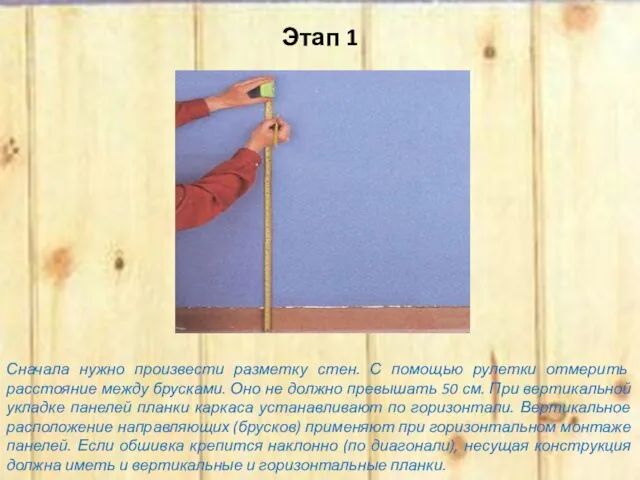 Этап 1

Сначала нужно произвести разметку стен. С помощью рулетки отмерить расстояние между брусками. Оно не должно превышать 50 см. При вертикальной укладке панелей планки каркаса устанавливают по горизонтали. Вертикальное расположение направляющих (брусков) применяют при горизонтальном монтаже панелей. Если обшивка крепится наклонно (по диагонали), несущая конструкция должна иметь и вертикальные и горизонтальные планки.